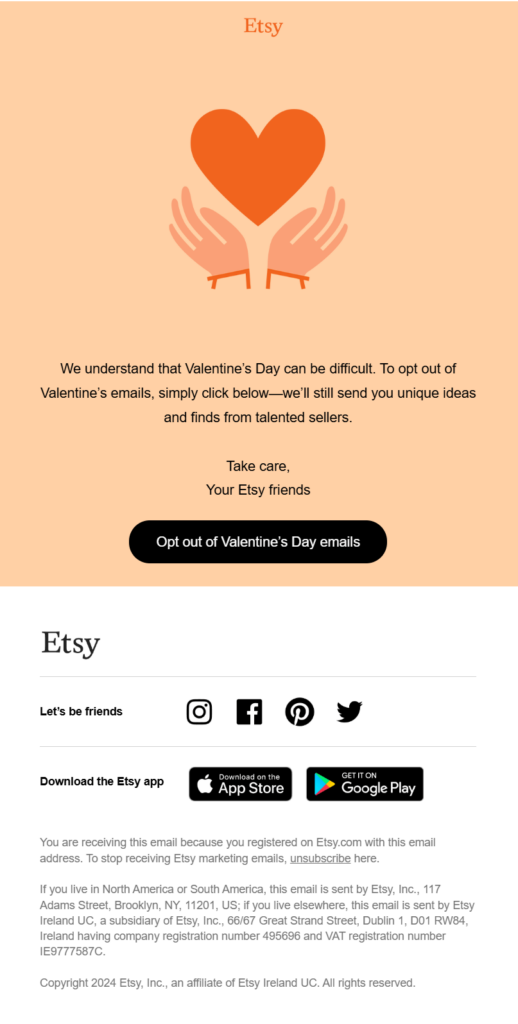 Etsy

We understand that Valentine's Day can be difficult. To opt out of Valentine's emails, simply click below—we'll still send you unique ideas and finds from talented sellers.

Take care,
Your Etsy friends

Opt out of Valentine's Day emails

Etsy

Let's be friends

Download the Etsy app

Download on the App Store

GET IT ON Google Play

You are receiving this email because you registered on Etsy.com with this email address. To stop receiving Etsy marketing emails, unsubscribe here.

If you live in North America or South America, this email is sent by Etsy, Inc., 117 Adams Street, Brooklyn, NY, 11201, US; if you live elsewhere, this email is sent by Etsy Ireland UC, a subsidiary of Etsy, Inc., 66/67 Great Strand Street, Dublin 1, D01 RW84, Ireland having company registration number 495696 and VAT registration number IE9777587C.

Copyright 2024 Etsy, Inc., an affiliate of Etsy Ireland UC. All rights reserved.